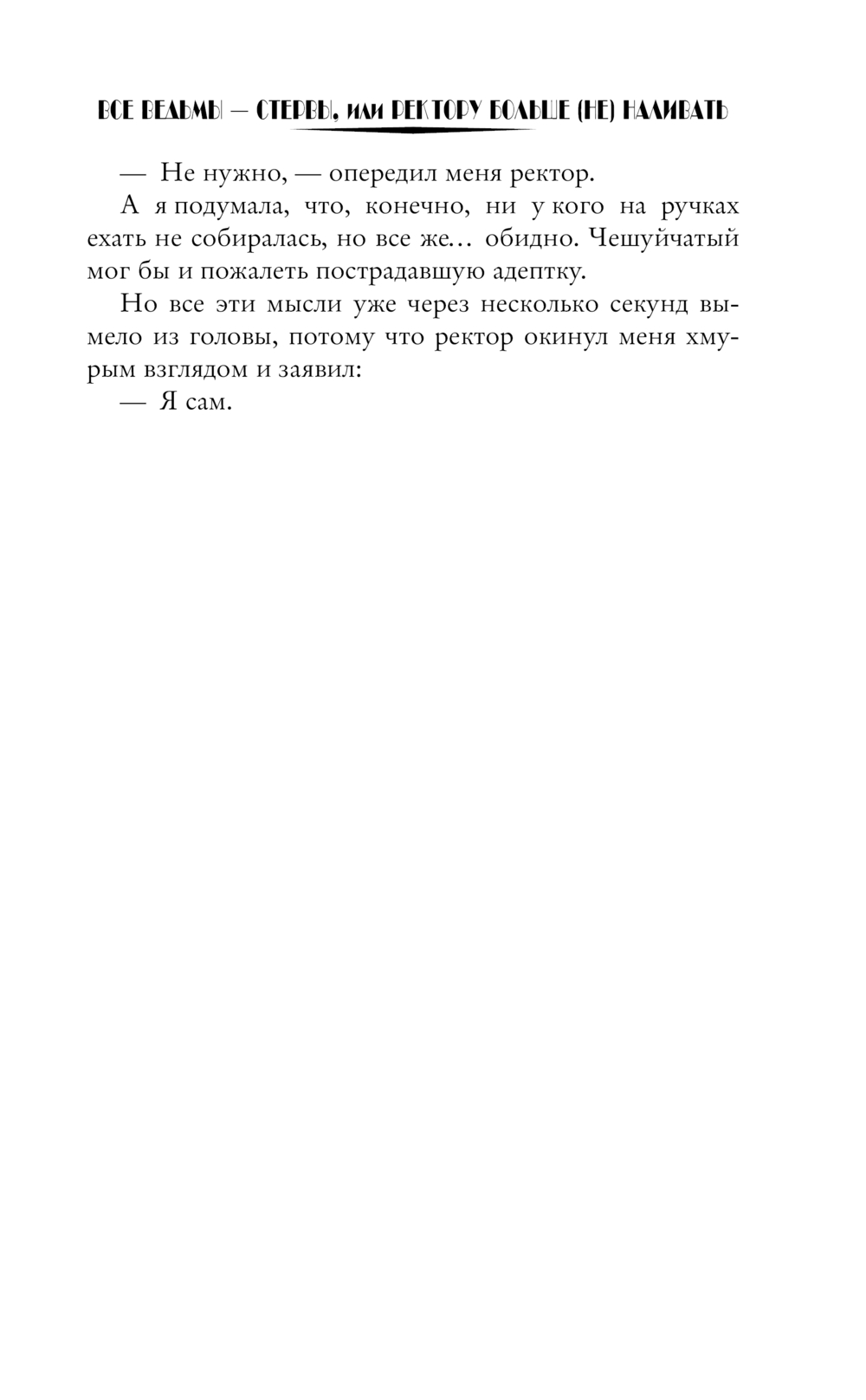 ВСЕ ВЕДЬМЫ — СТЕРВЫ, ИЛИ РЕКТОРУ БОЛЬШЕ (НЕ) НАЛИВАТЬ

— Не нужно, — опередил меня ректор.

А я подумала, что, конечно, ни у кого на ручках ехать не собиралась, но все же… обидно. Чешуйчатый мог бы и пожалеть пострадавшую адептку.

Но все эти мысли уже через несколько секунд вымело из головы, потому что ректор окинул меня хмурым взглядом и заявил:

— Я сам.